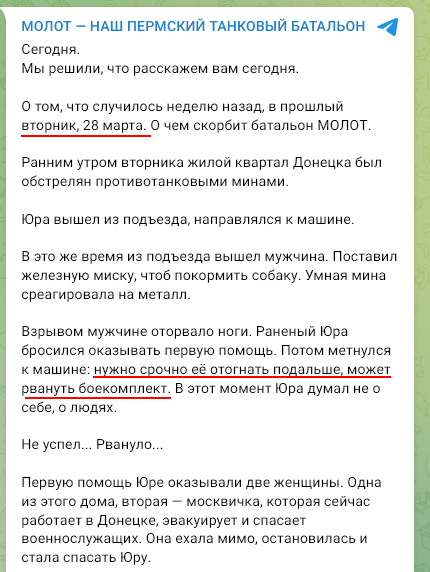 МОЛОТ — НАШ ПЕРМСКИЙ ТАНКОВЫЙ БАТАЛЬОН

Сегодня.
Мы решили, что расскажем вам сегодня.

О том, что случилось неделю назад, в прошлый вторник, 28 марта. О чем скорбит батальон МОЛОТ.

Ранним утром вторника жилой квартал Донецка был обстрелян противотанковыми минами.

Юра вышел из подъезда, направлялся к машине.

В это же время из подъезда вышел мужчина. Поставил железную миску, чтоб покормить собаку. Умная мина среагировала на металл.

Взрывом мужчине оторвало ноги. Раненый Юра бросился оказывать первую помощь. Потом метнулся к машине: нужно срочно её отогнать подальше, может рвануть боекомплект. В этот момент Юра думал не о себе, о людях.

Не успел... Рвануло...

Первую помощь Юре оказывали две женщины. Одна из этого дома, вторая — москвичка, которая сейчас работает в Донецке, эвакуирует и спасает военнослужащих. Она ехала мимо, остановилась и стала спасать Юру.